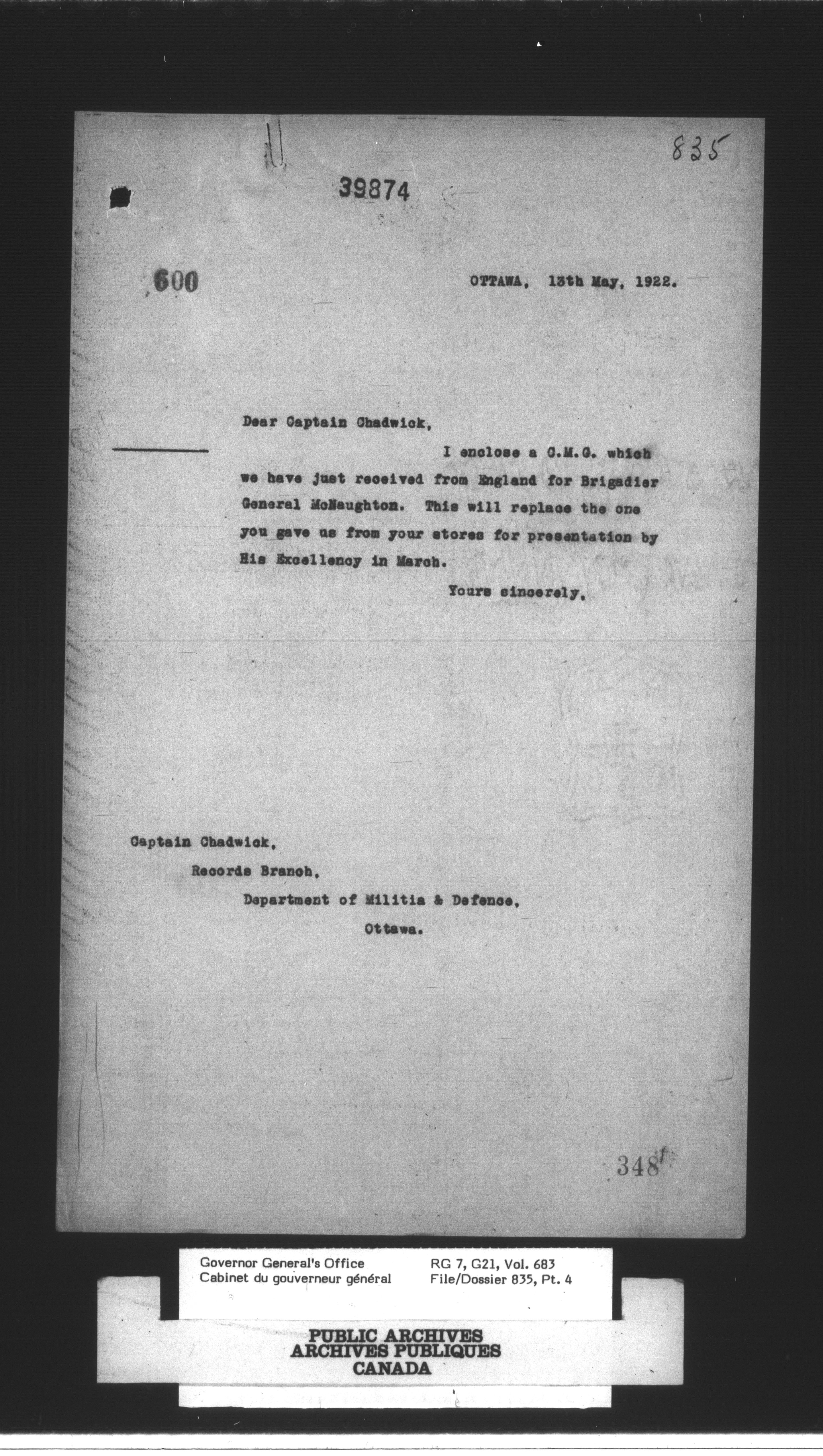 835

39874

600

OTTAWA, 13th May, 1922.

Dear Captain Chadwick,

I enclose a C.M.G. which we have just received from England for Brigadier General McNaughton. This will replace the one you gave us from your stores for presentation by His Excellency in March.

Yours sincerely,

Captain Chadwick,
Records Branch,
Department of Militia & Defence,
Ottawa.

348

Governor General's Office
Cabinet du gouverneur général

RG 7, G21, Vol. 683
File/Dossier 835, Pt. 4

PUBLIC ARCHIVES
ARCHIVES PUBLIQUES
CANADA